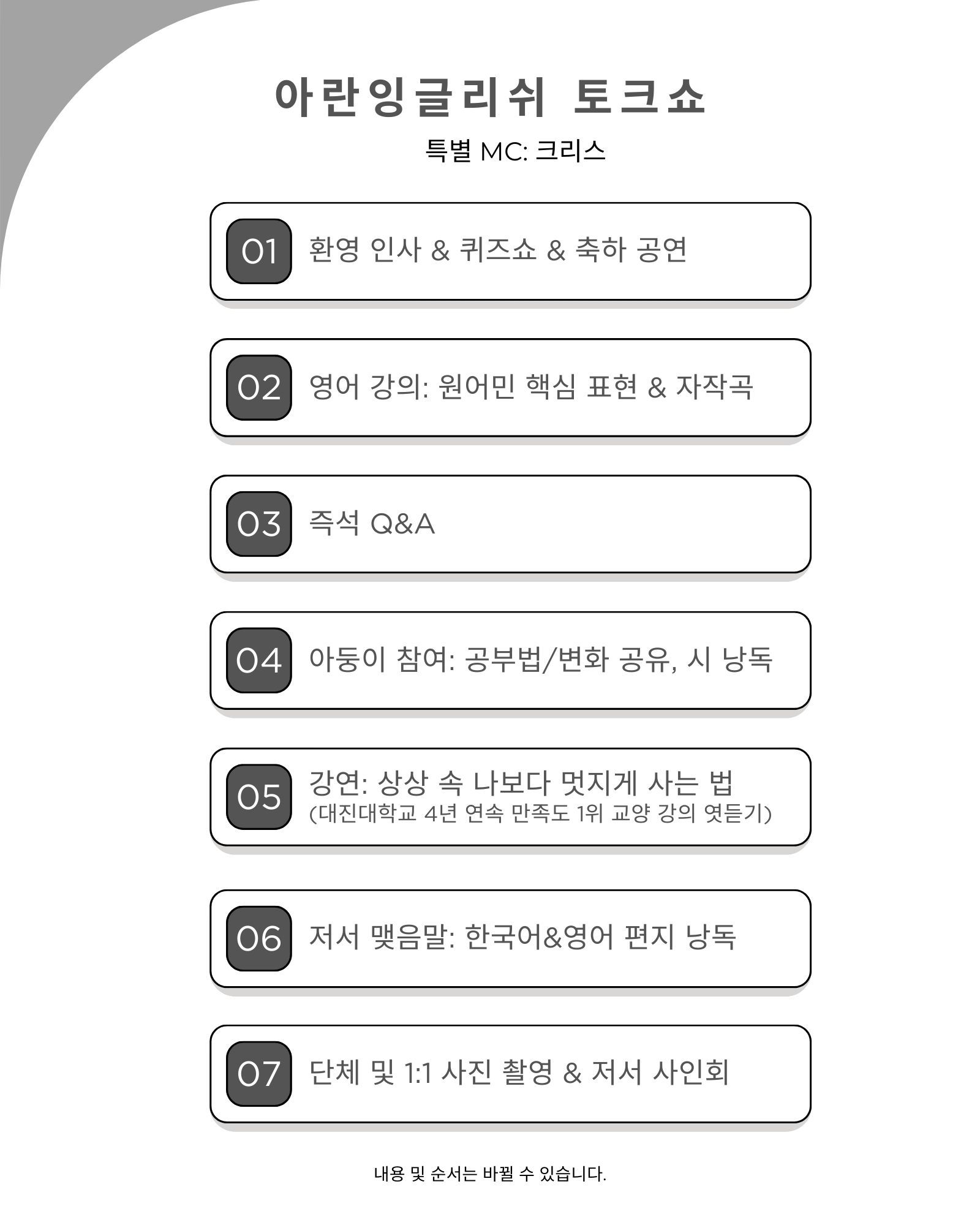 아란잉글리쉬 토크쇼

특별 MC: 크리스

01 환영 인사 & 퀴즈쇼 & 축하 공연

02 영어 강의: 원어민 핵심 표현 & 자작곡

03 즉석 Q&A

04 아둥이 참여: 공부법/변화 공유, 시 낭독

05 강연: 상상 속 나보다 멋지게 사는 법
(대진대학교 4년 연속 만족도 1위 교양 강의 엿듣기)

06 저서 맺음말: 한국어&영어 편지 낭독

07 단체 및 1:1 사진 촬영 & 저서 사인회

내용 및 순서는 바뀔 수 있습니다.